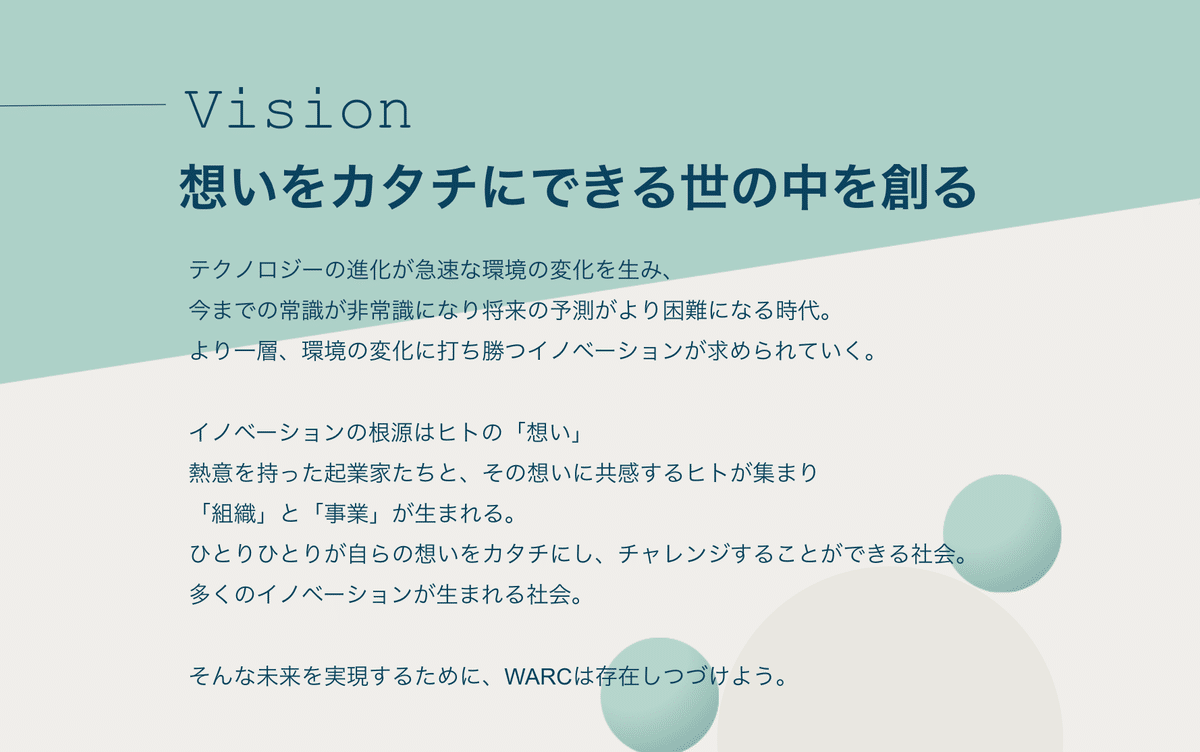 Vision
想いをカタチにできる世の中を創る

テクノロジーの進化が急速な環境の変化を生み、
今までの常識が非常識になり将来の予測がより困難になる時代。
より一層、環境の変化に打ち勝つイノベーションが求められていく。

イノベーションの根源はヒトの「想い」
熱意を持った起業家たちと、その想いに共感するヒトが集まり
「組織」と「事業」が生まれる。
ひとりひとりが自らの想いをカタチにし、チャレンジすることができる社会。
多くのイノベーションが生まれる社会。

そんな未来を実現するために、WARCは存在しつづけよう。